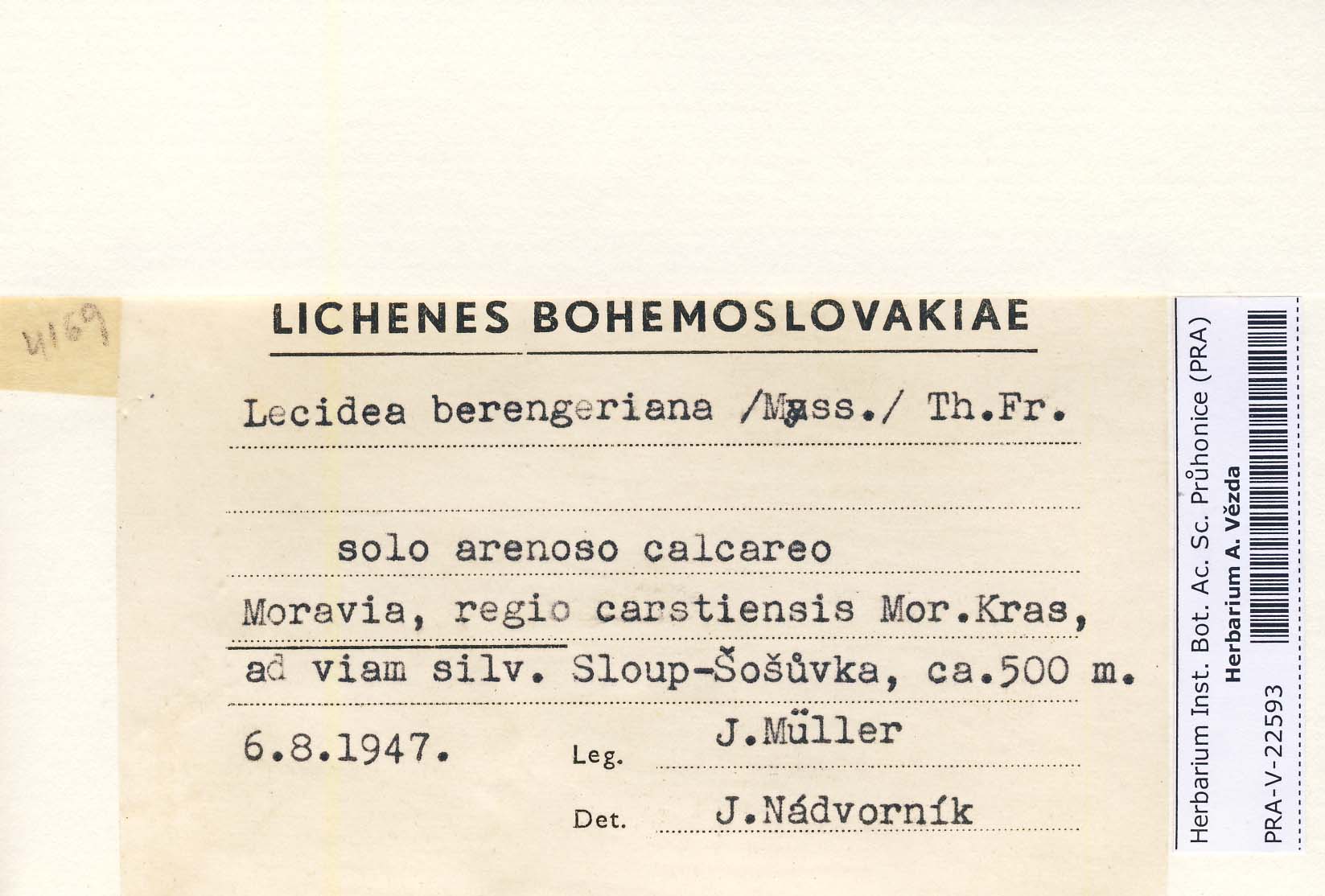 4169

LICHENES BOHEMOSLOVAKIAE

Lecidea berengeriana /Mass./ Th.Fr.

solo arenoso calcareo

Moravia, regio carstiensis Mor.Kras, ad viam silv. Sloup-Šošůvka, ca.500 m.

6.8.1947. Leg. J.Müller

Det. J.Nádvorník

Herbarium Inst. Bot. Ac. Sc. Průhonice (PRA)
Herbarium A. Vězda
PRA-V-22593